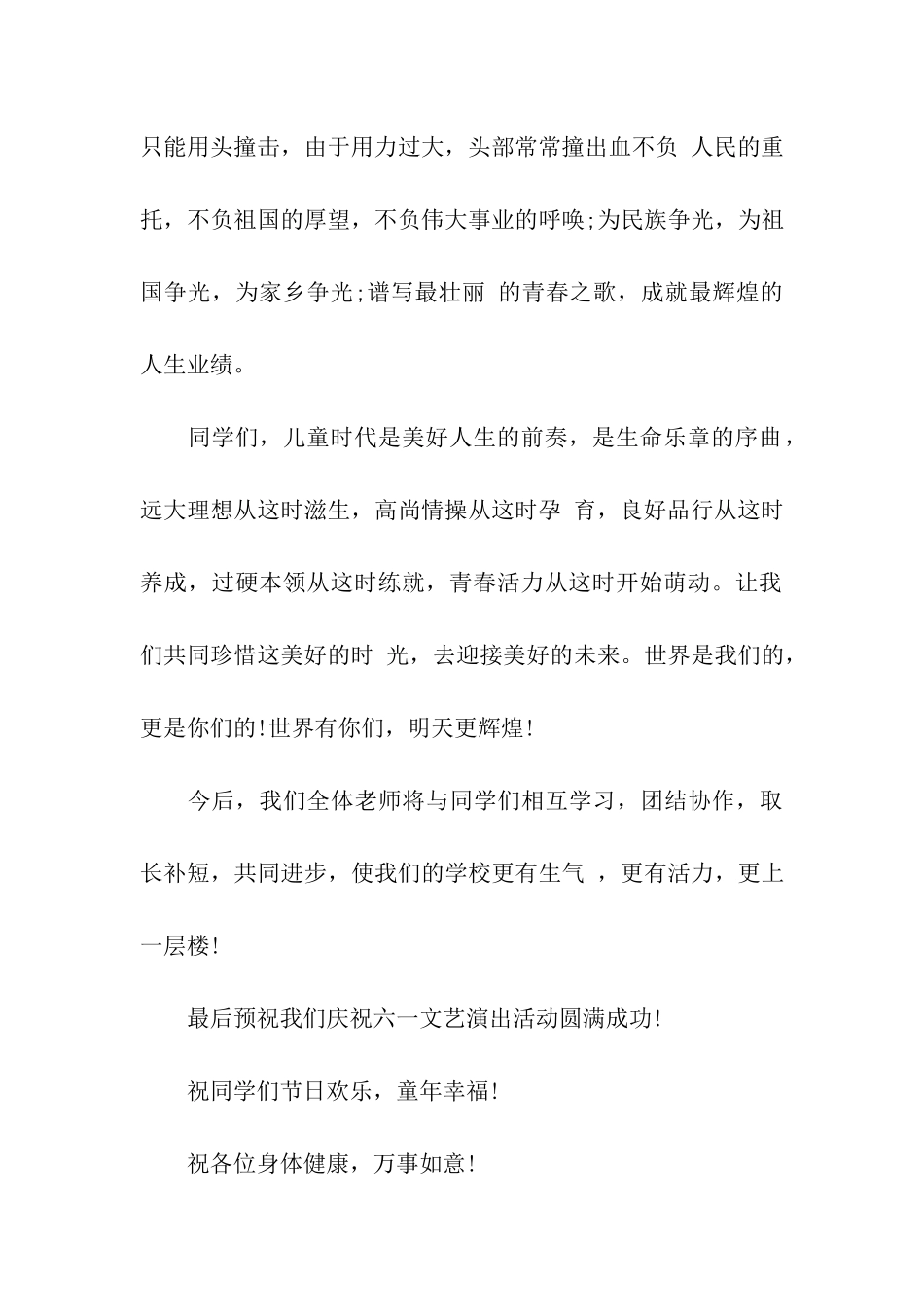 只能用头撞击，由于用力过大，头部常常撞出血不负 人民的重托，不负祖国的厚望，不负伟大事业的呼唤;为民族争光，为祖国争光，为家乡争光;谱写最壮丽 的青春之歌，成就最辉煌的人生业绩。

同学们，儿童时代是美好人生的前奏，是生命乐章的序曲，远大理想从这时滋生，高尚情操从这时孕 育，良好品行从这时养成，过硬本领从这时练就，青春活力从这时开始萌动。让我们共同珍惜这美好的时 光，去迎接美好的未来。世界是我们的，更是你们的!世界有你们，明天更辉煌!

今后，我们全体老师将与同学们相互学习，团结协作，取长补短，共同进步，使我们的学校更有生气 ，更有活力，更上一层楼!

最后预祝我们庆祝六一文艺演出活动圆满成功!

祝同学们节日欢乐，童年幸福!

祝各位身体健康，万事如意!